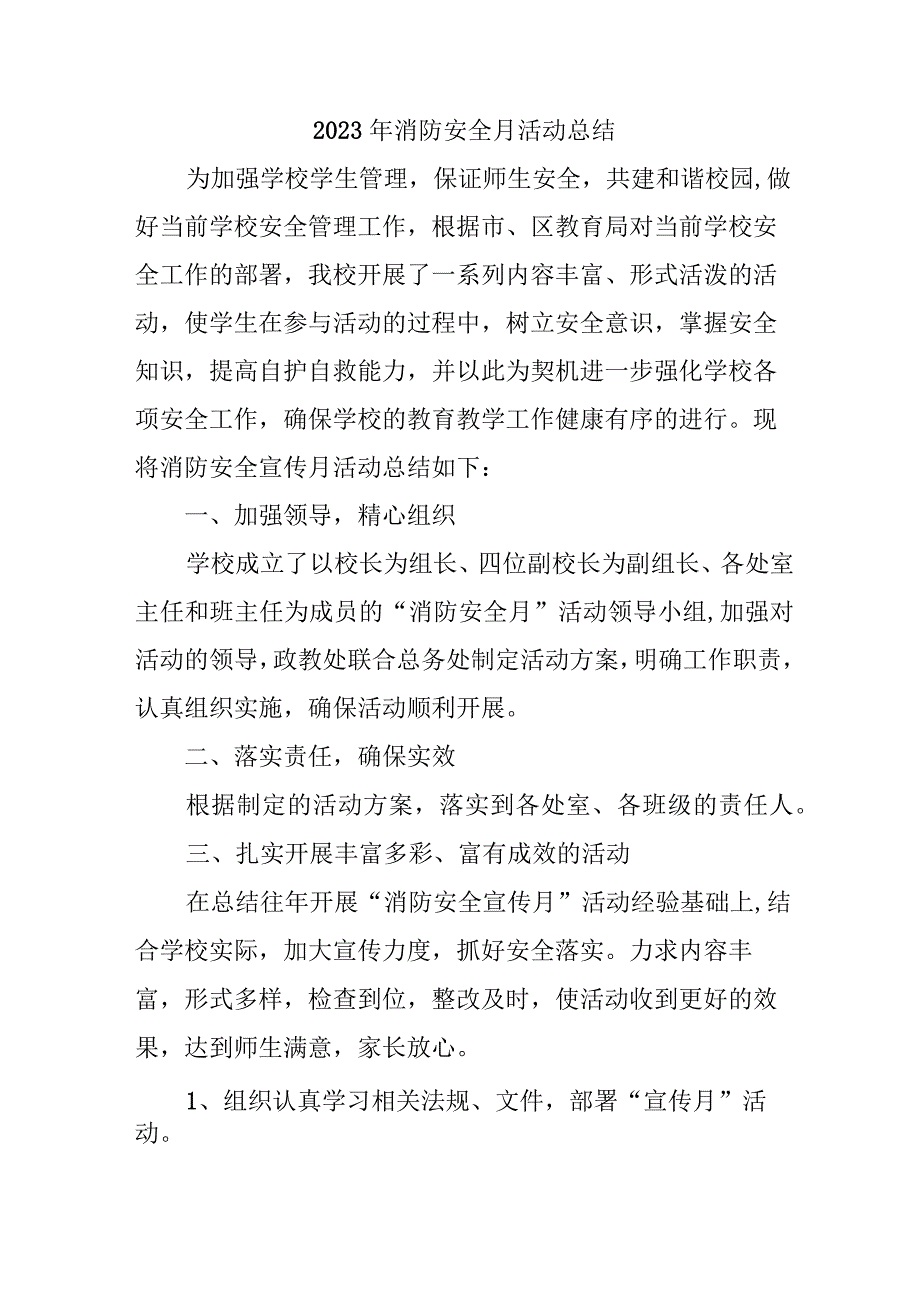 2023年消防安全月活动总结

为加强学校学生管理，保证师生安全，共建和谐校园,做好当前学校安全管理工作，根据市、区教育局对当前学校安全工作的部署，我校开展了一系列内容丰富、形式活泼的活动，使学生在参与活动的过程中，树立安全意识，掌握安全知识，提高自护自救能力，并以此为契机进一步强化学校各项安全工作，确保学校的教育教学工作健康有序的进行。现将消防安全宣传月活动总结如下：

一、加强领导，精心组织

学校成立了以校长为组长、四位副校长为副组长、各处室主任和班主任为成员的“消防安全月”活动领导小组,加强对活动的领导,政教处联合总务处制定活动方案,明确工作职责，认真组织实施，确保活动顺利开展。

二、落实责任，确保实效

根据制定的活动方案，落实到各处室、各班级的责任人。

三、扎实开展丰富多彩、富有成效的活动

在总结往年开展“消防安全宣传月”活动经验基础上,结合学校实际，加大宣传力度，抓好安全落实。力求内容丰富，形式多样，检查到位，整改及时，使活动收到更好的效果，达到师生满意，家长放心。

1、组织认真学习相关法规、文件，部署“宣传月”活动。